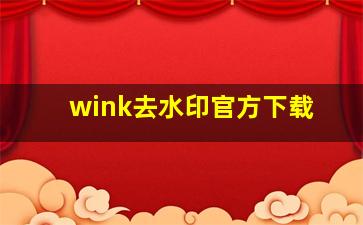 wink去水印官方下载